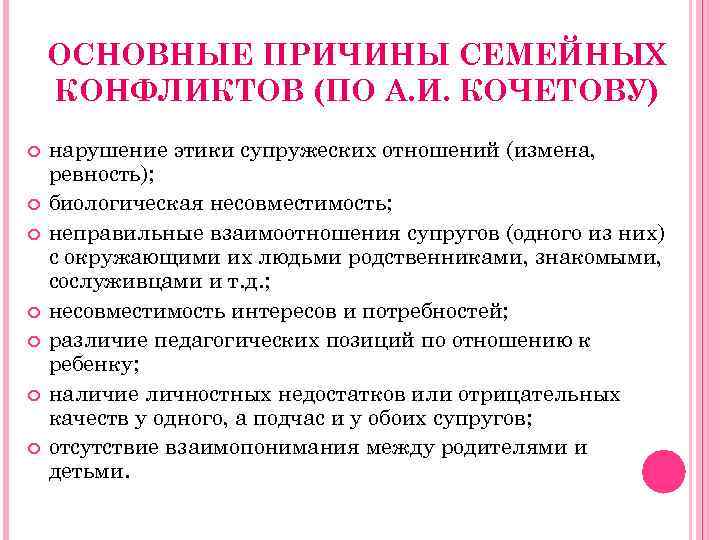 ОСНОВНЫЕ ПРИЧИНЫ СЕМЕЙНЫХ КОНФЛИКТОВ (ПО А.И. КОЧЕТОВУ)

нарушение этики супружеских отношений (измена, ревность);

биологическая несовместимость;

неправильные взаимоотношения супругов (одного из них) с окружающими их людьми родственниками, знакомыми, сослуживцами и т.д.;

несовместимость интересов и потребностей;

различие педагогических позиций по отношению к ребенку;

наличие личностных недостатков или отрицательных качеств у одного, а подчас и у обоих супругов;

отсутствие взаимопонимания между родителями и детьми.